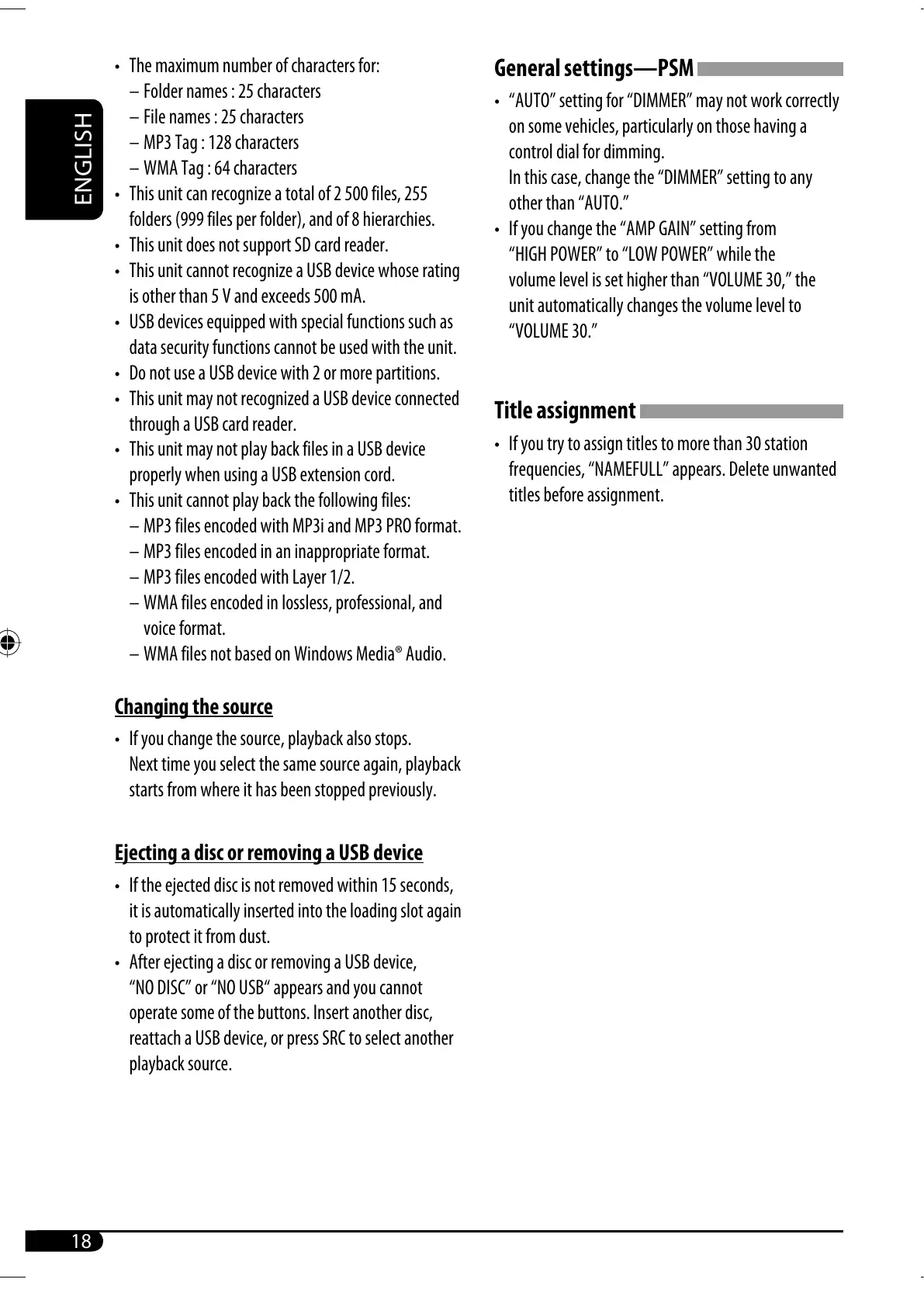 ENGLISH

• The maximum number of characters for:
– Folder names : 25 characters
– File names : 25 characters
– MP3 Tag : 128 characters
– WMA Tag : 64 characters
• This unit can recognize a total of 2 500 files, 255 folders (999 files per folder), and of 8 hierarchies.
• This unit does not support SD card reader.
• This unit cannot recognize a USB device whose rating is other than 5 V and exceeds 500 mA.
• USB devices equipped with special functions such as data security functions cannot be used with the unit.
• Do not use a USB device with 2 or more partitions.
• This unit may not recognized a USB device connected through a USB card reader.
• This unit may not play back files in a USB device properly when using a USB extension cord.
• This unit cannot play back the following files:
– MP3 files encoded with MP3i and MP3 PRO format.
– MP3 files encoded in an inappropriate format.
– MP3 files encoded with Layer 1/2.
– WMA files encoded in lossless, professional, and voice format.
– WMA files not based on Windows Media® Audio.

Changing the source

• If you change the source, playback also stops.
Next time you select the same source again, playback starts from where it has been stopped previously.

Ejecting a disc or removing a USB device

• If the ejected disc is not removed within 15 seconds, it is automatically inserted into the loading slot again to protect it from dust.
• After ejecting a disc or removing a USB device, “NO DISC” or “NO USB“ appears and you cannot operate some of the buttons. Insert another disc, reattach a USB device, or press SRC to select another playback source.

General settings—PSM

• “AUTO” setting for “DIMMER” may not work correctly on some vehicles, particularly on those having a control dial for dimming.
In this case, change the “DIMMER” setting to any other than “AUTO.”
• If you change the “AMP GAIN” setting from “HIGH POWER” to “LOW POWER” while the volume level is set higher than “VOLUME 30,” the unit automatically changes the volume level to “VOLUME 30.”

Title assignment

• If you try to assign titles to more than 30 station frequencies, “NAMEFULL” appears. Delete unwanted titles before assignment.

18